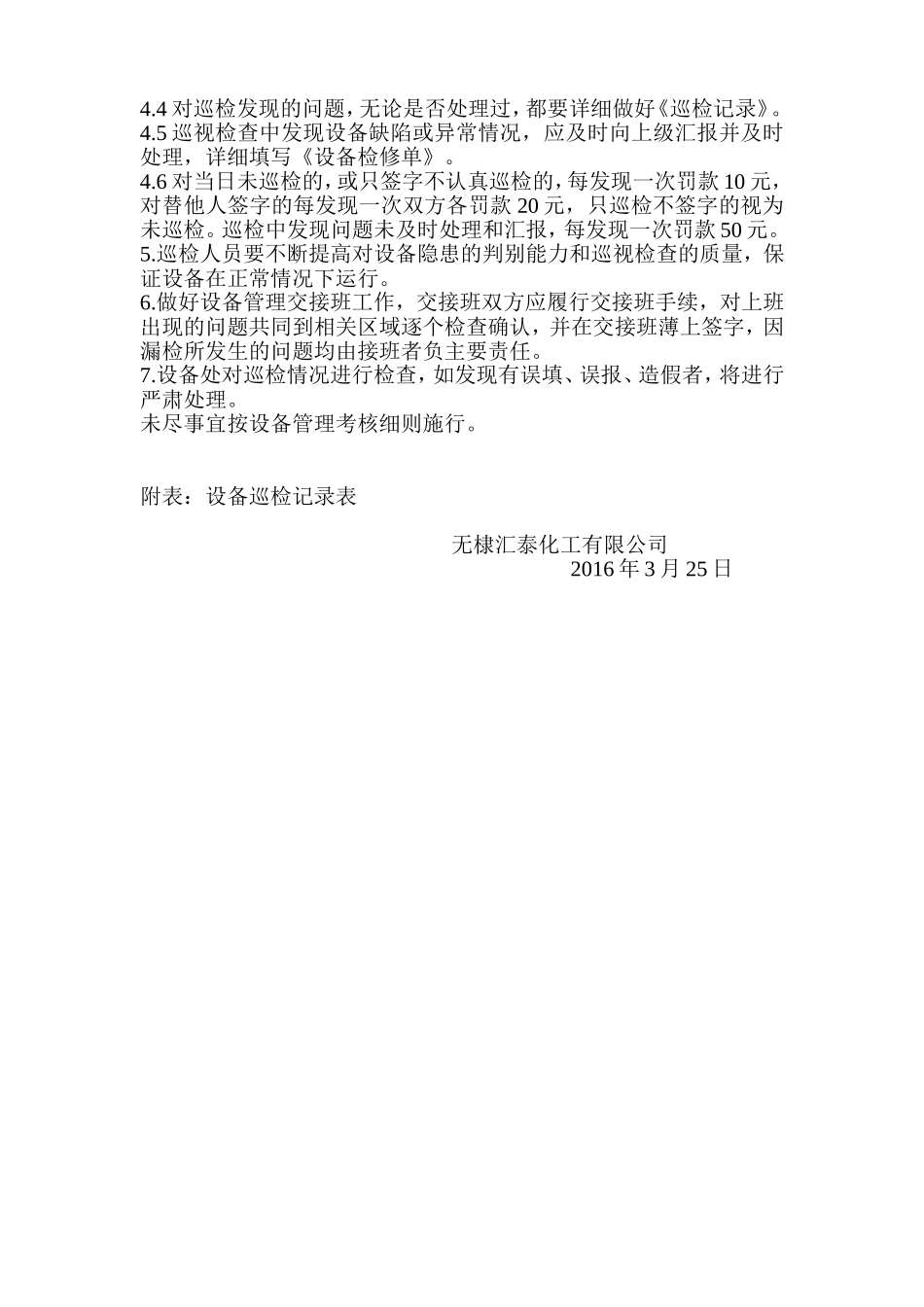 4.4 对巡检发现的问题，无论是否处理过，都要详细做好《巡检记录》。
4.5 巡视检查中发现设备缺陷或异常情况，应及时向上级汇报并及时处理，详细填写《设备检修单》。
4.6 对当日未巡检的，或只签字不认真巡检的，每发现一次罚款 10 元，对替他人签字的每发现一次双方各罚款 20 元，只巡检不签字的视为未巡检。巡检中发现问题未及时处理和汇报，每发现一次罚款 50 元。
5.巡检人员要不断提高对设备隐患的判别能力和巡视检查的质量，保证设备在正常情况下运行。
6.做好设备管理交接班工作，交接班双方应履行交接班手续，对上班出现的问题共同到相关区域逐个检查确认，并在交接班薄上签字，因漏检所发生的问题均由接班者负主要责任。
7.设备处对巡检情况进行检查，如发现有误填、误报、造假者，将进行严肃处理。
未尽事宜按设备管理考核细则施行。

附表：设备巡检记录表

无棣汇泰化工有限公司
2016 年 3 月 25 日